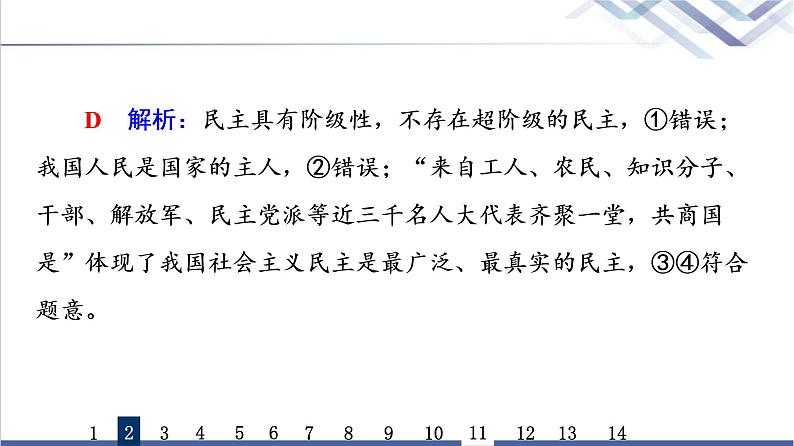 D　解析：民主具有阶级性，不存在超阶级的民主，①错误；我国人民是国家的主人，②错误；“来自工人、农民、知识分子、干部、解放军、民主党派等近三千名人大代表齐聚一堂，共商国是”体现了我国社会主义民主是最广泛、最真实的民主，③④符合题意。

1　2　3　4　5　6　7　8　9　10　11　12　13　14